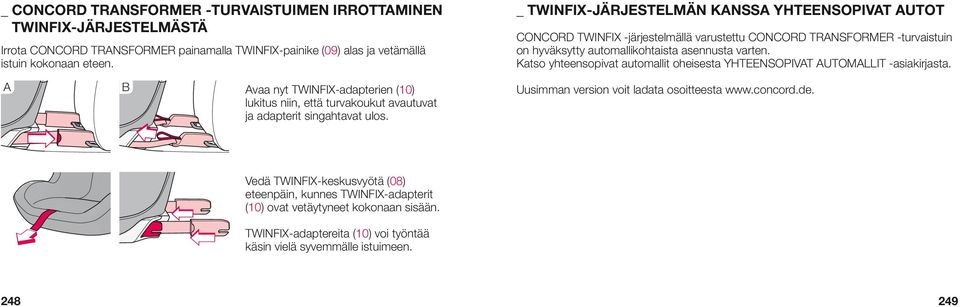 _ CONCORD TRANSFORMER -TURVAISTUIMEN IRROTTAMINEN TWINFIX-JÄRJESTELMÄSTÄ

Irrota CONCORD TRANSFORMER painamalla TWINFIX-painike (09) alas ja vetämällä istuin kokonaan eteen.

A

B

Avaa nyt TWINFIX-adapterien (10) lukitus niin, että turvakoukut avautuvat ja adapterit singahtavat ulos.

Vedä TWINFIX-keskusvyötä (08) eteenpäin, kunnes TWINFIX-adapterit (10) ovat vetäytyneet kokonaan sisään.

TWINFIX-adaptereita (10) voi työntää käsin vielä syvemmälle istuimeen.

248

_ TWINFIX-JÄRJESTELMÄN KANSSA YHTEENSOPIVAT AUTOT

CONCORD TWINFIX -järjestelmällä varustettu CONCORD TRANSFORMER -turvaistuin on hyväksytty automallikohtaista asennusta varten.
Katso yhteensopivat automallit oheisesta YHTEENSOPIVAT AUTOMALLIT -asiakirjasta.

Uusimman version voit ladata osoitteesta www.concord.de.

249